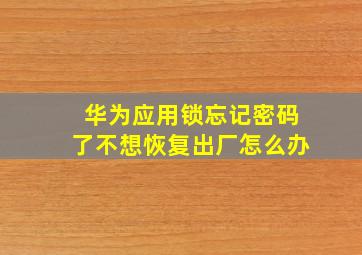 华为应用锁忘记密码了不想恢复出厂怎么办